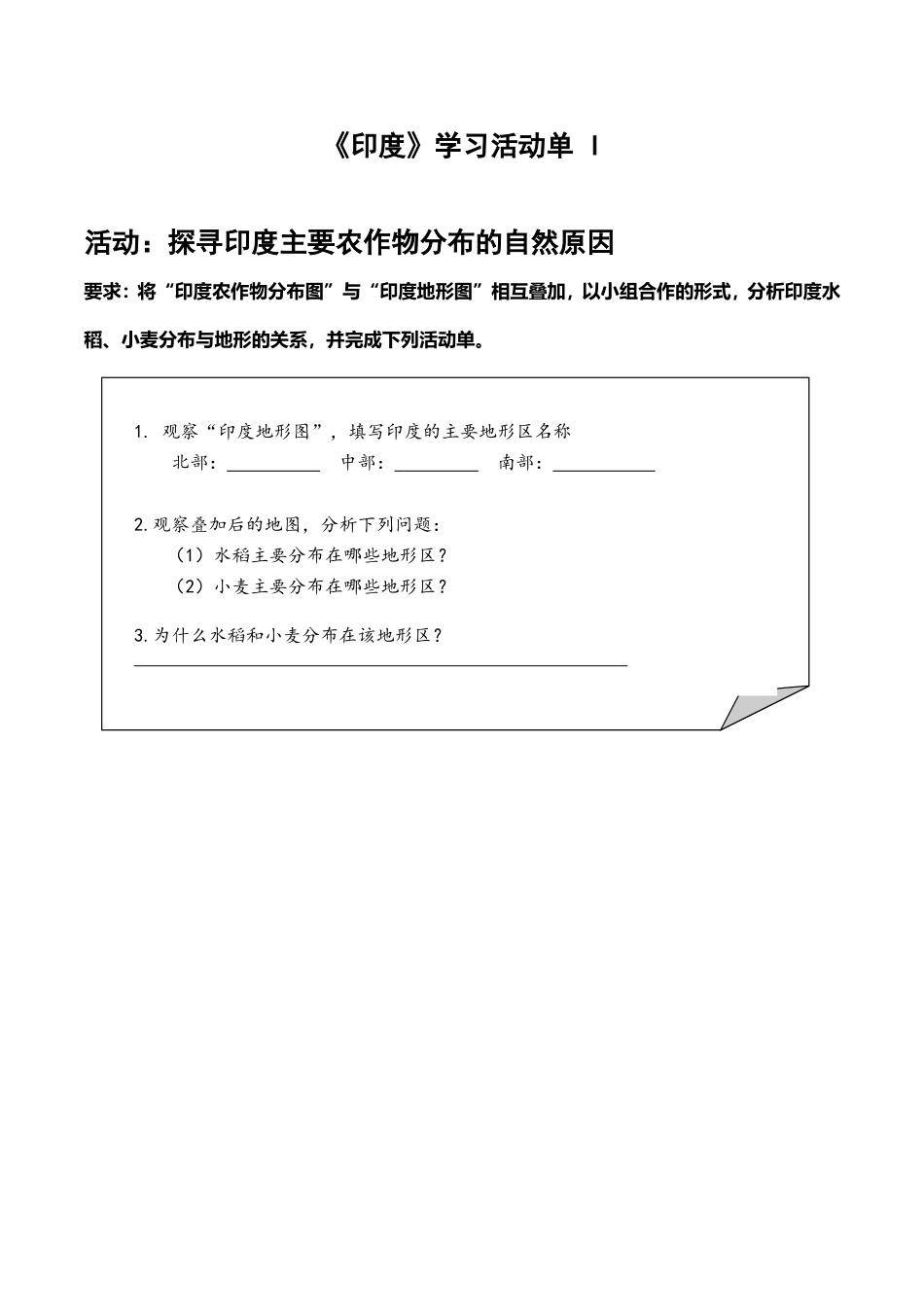 《印度》学习活动单 I

活动：探寻印度主要农作物分布的自然原因

要求：将“印度农作物分布图”与“印度地形图”相互叠加，以小组合作的形式，分析印度水稻、小麦分布与地形的关系，并完成下列活动单。

1. 观察“印度地形图”，填写印度的主要地形区名称
北部：__________ 中部：_________ 南部：___________

2.观察叠加后的地图，分析下列问题：
（1）水稻主要分布在哪些地形区？
（2）小麦主要分布在哪些地形区？

3.为什么水稻和小麦分布在该地形区？
______________________________________________________